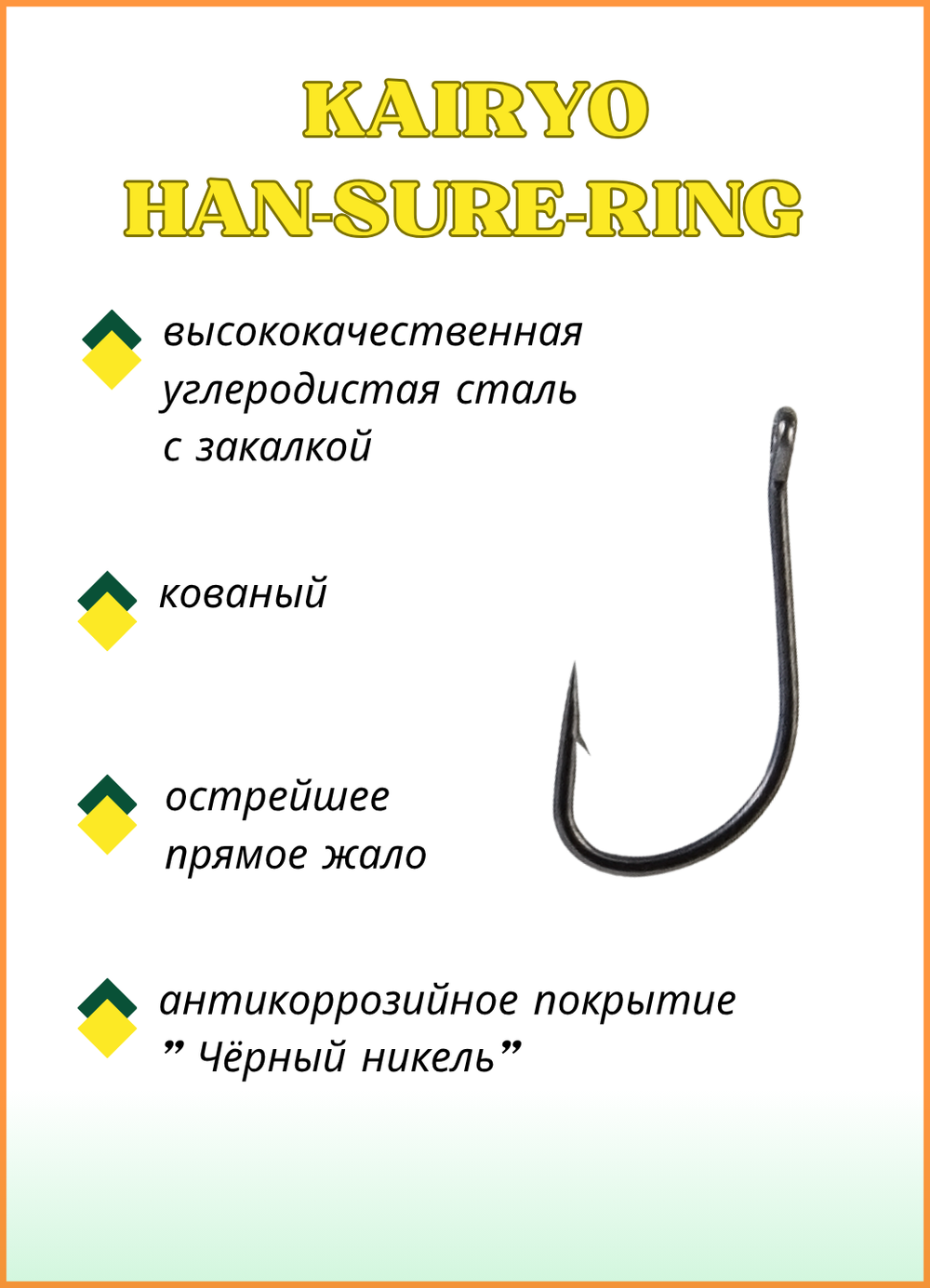 KAIRYO
HAN-SURE-RING

высококачественная углеродистая сталь с закалкой

кованый

острейшее прямое жало

антикоррозийное покрытие ” Чёрный никель”